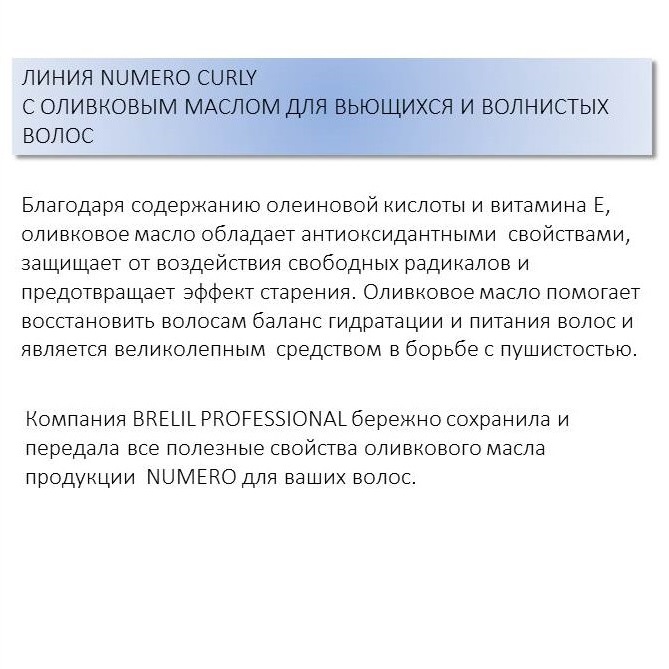 ЛИНИЯ NUMERO CURLY
С ОЛИВКОВЫМ МАСЛОМ ДЛЯ ВЬЮЩИХСЯ И ВОЛНИСТЫХ ВОЛОС

Благодаря содержанию олеиновой кислоты и витамина Е, оливковое масло обладает антиоксидантными свойствами, защищает от воздействия свободных радикалов и предотвращает эффект старения. Оливковое масло помогает восстановить волосам баланс гидратации и питания волос и является великолепным средством в борьбе с пушистостью.

Компания BRELIL PROFESSIONAL бережно сохранила и передала все полезные свойства оливкового масла продукции NUMERO для ваших волос.